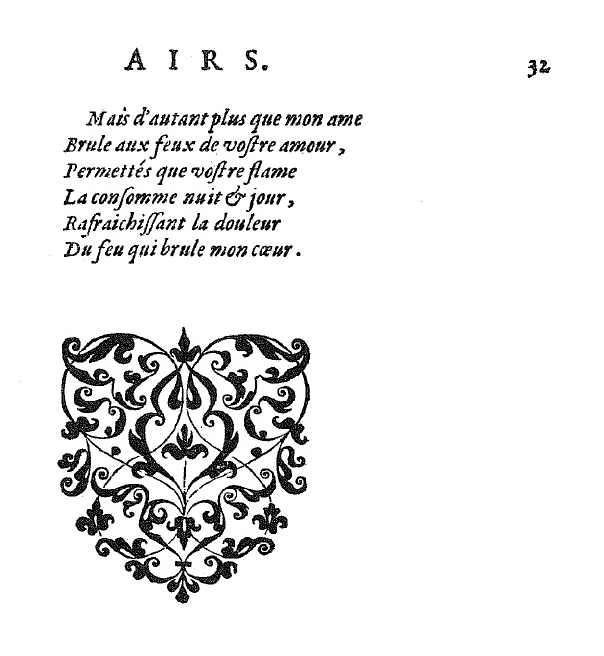 AIRS. 32

Mais d'autant plus que mon ame
Brule aux feux de vostre amour,
Permettés que vostre flame
La consomme nuit & jour,
Rafraichissant la douleur
Du feu qui brule mon cœur.